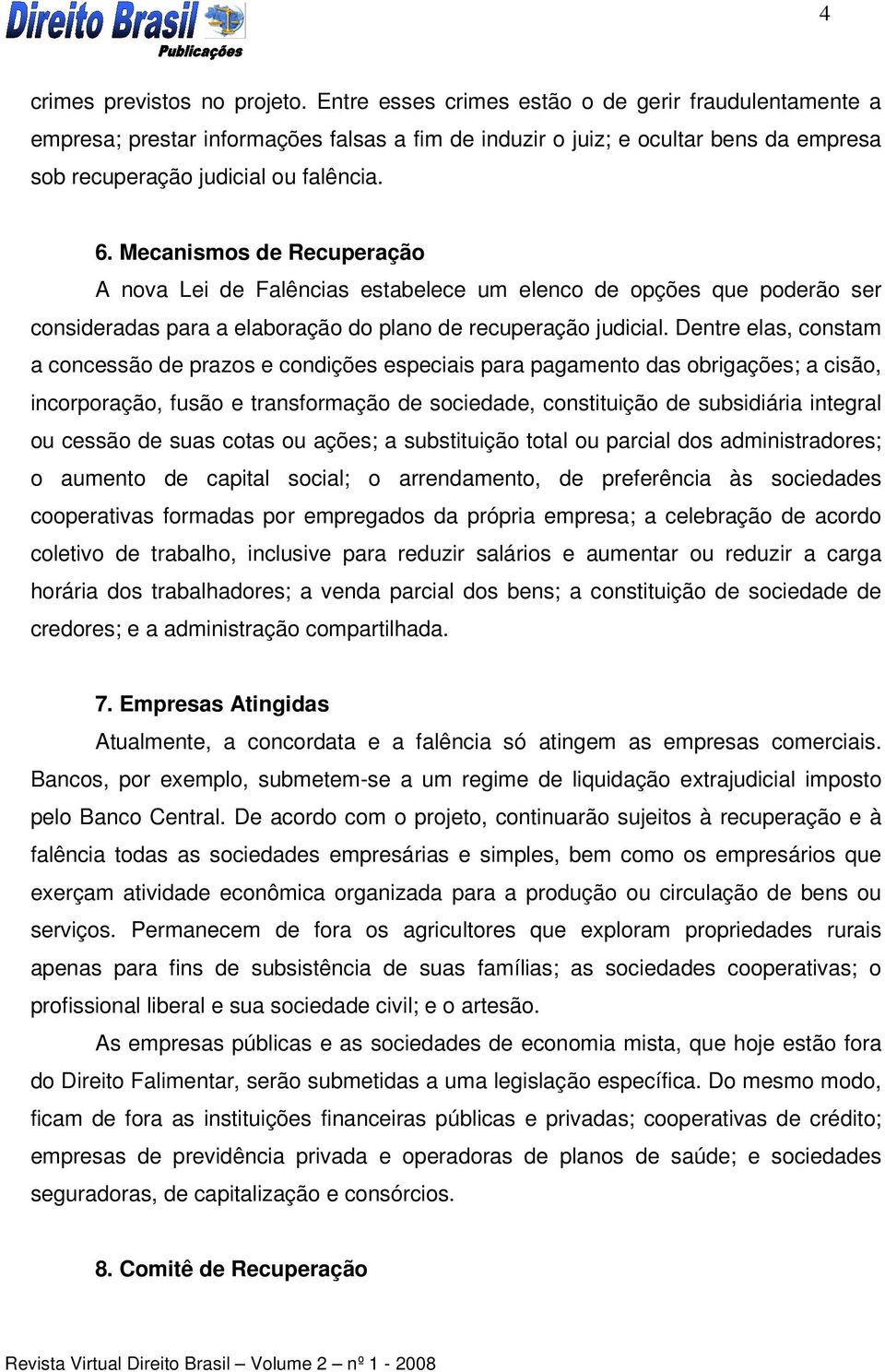 Direito Brasil
Publicações

4

crimes previstos no projeto. Entre esses crimes estão o de gerir fraudulentamente a empresa; prestar informações falsas a fim de induzir o juiz; e ocultar bens da empresa sob recuperação judicial ou falência.

6. Mecanismos de Recuperação

A nova Lei de Falências estabelece um elenco de opções que poderão ser consideradas para a elaboração do plano de recuperação judicial. Dentre elas, constam a concessão de prazos e condições especiais para pagamento das obrigações; a cisão, incorporação, fusão e transformação de sociedade, constituição de subsidiária integral ou cessão de suas cotas ou ações; a substituição total ou parcial dos administradores; o aumento de capital social; o arrendamento, de preferência às sociedades cooperativas formadas por empregados da própria empresa; a celebração de acordo coletivo de trabalho, inclusive para reduzir salários e aumentar ou reduzir a carga horária dos trabalhadores; a venda parcial dos bens; a constituição de sociedade de credores; e a administração compartilhada.

7. Empresas Atingidas

Atualmente, a concordata e a falência só atingem as empresas comerciais. Bancos, por exemplo, submetem-se a um regime de liquidação extrajudicial imposto pelo Banco Central. De acordo com o projeto, continuarão sujeitos à recuperação e à falência todas as sociedades empresárias e simples, bem como os empresários que exerçam atividade econômica organizada para a produção ou circulação de bens ou serviços. Permanecem de fora os agricultores que exploram propriedades rurais apenas para fins de subsistência de suas famílias; as sociedades cooperativas; o profissional liberal e sua sociedade civil; e o artesão.

As empresas públicas e as sociedades de economia mista, que hoje estão fora do Direito Falimentar, serão submetidas a uma legislação específica. Do mesmo modo, ficam de fora as instituições financeiras públicas e privadas; cooperativas de crédito; empresas de previdência privada e operadoras de planos de saúde; e sociedades seguradoras, de capitalização e consórcios.

8. Comitê de Recuperação

Revista Virtual Direito Brasil – Volume 2 – nº 1 - 2008